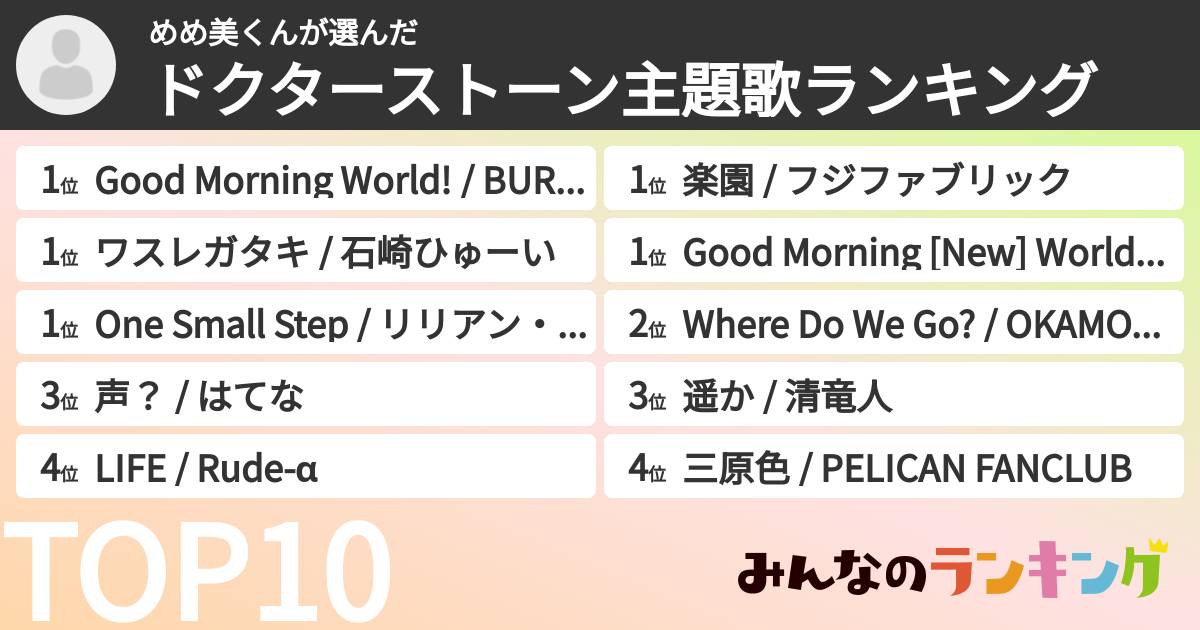 めめ美くんが選んだ
ドクターストーン主題歌ランキング

1位 Good Morning World! / BUR...
1位 ワスレガタキ / 石崎ひゅーい
1位 One Small Step / リリアン・...
3位 声？ / はてな
4位 LIFE / Rude-α

1位 楽園 / フジファブリック
1位 Good Morning [New] World...
2位 Where Do We Go? / OKAMO...
3位 遥か / 清竜人
4位 三原色 / PELICAN FANCLUB

TOP10

みんなのランキング